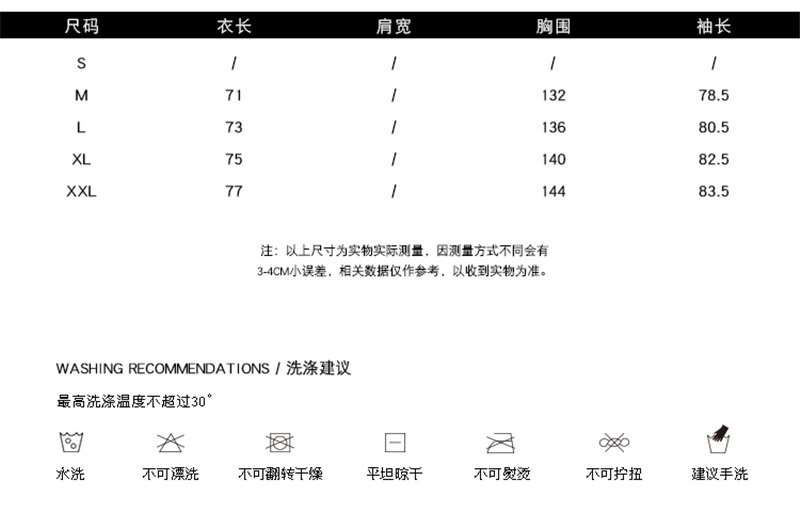 | 尺码 | 衣长 | 肩宽 | 胸围 | 袖长 |
|---|---|---|---|---|
| S | / | / | / | / |
| M | 71 | / | 132 | 78.5 |
| L | 73 | / | 136 | 80.5 |
| XL | 75 | / | 140 | 82.5 |
| XXL | 77 | / | 144 | 83.5 |

注：以上尺寸为实物实际测量，因测量方式不同会有3-4CM小误差，相关数据仅作参考，以收到实物为准。

WASHING RECOMMENDATIONS / 洗涤建议

最高洗涤温度不超过30°

水洗 不可漂洗 不可翻转干燥 平坦晾干 不可熨烫 不可拧扭 建议手洗